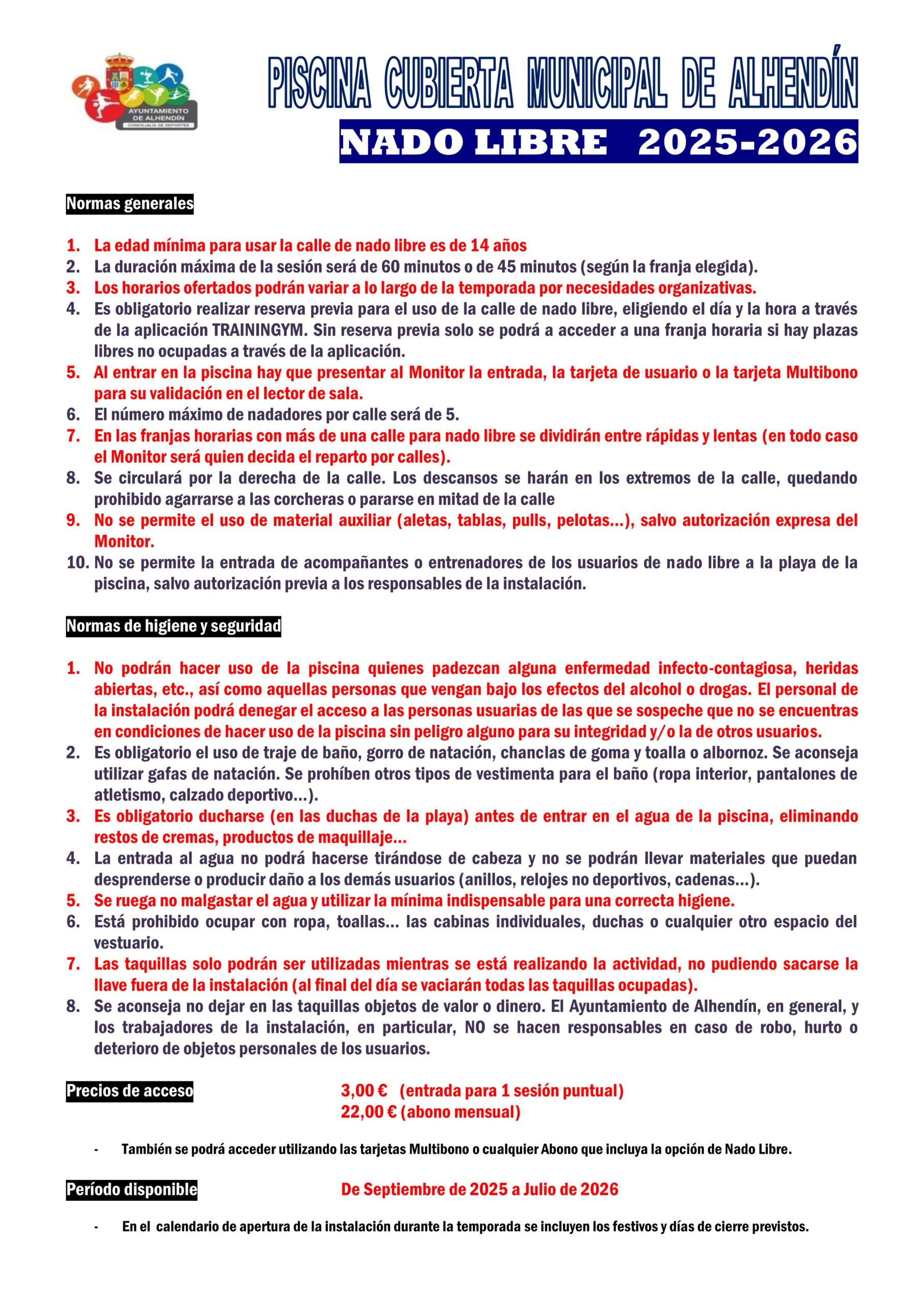 AYUNTAMIENTO DE ALHENDÍN
CONCEJALÍA DE DEPORTES

PISCINA CUBIERTA MUNICIPAL DE ALHENDÍN

NADO LIBRE 2025-2026

Normas generales

1. La edad mínima para usar la calle de nado libre es de 14 años
2. La duración máxima de la sesión será de 60 minutos o de 45 minutos (según la franja elegida).
3. Los horarios ofertados podrán variar a lo largo de la temporada por necesidades organizativas.
4. Es obligatorio realizar reserva previa para el uso de la calle de nado libre, eligiendo el día y la hora a través de la aplicación TRAININGYM. Sin reserva previa solo se podrá a acceder a una franja horaria si hay plazas libres no ocupadas a través de la aplicación.
5. Al entrar en la piscina hay que presentar al Monitor la entrada, la tarjeta de usuario o la tarjeta Multibono para su validación en el lector de sala.
6. El número máximo de nadadores por calle será de 5.
7. En las franjas horarias con más de una calle para nado libre se dividirán entre rápidas y lentas (en todo caso el Monitor será quien decida el reparto por calles).
8. Se circulará por la derecha de la calle. Los descansos se harán en los extremos de la calle, quedando prohibido agarrarse a las corcheras o pararse en mitad de la calle
9. No se permite el uso de material auxiliar (aletas, tablas, pulls, pelotas...), salvo autorización expresa del Monitor.
10. No se permite la entrada de acompañantes o entrenadores de los usuarios de nado libre a la playa de la piscina, salvo autorización previa a los responsables de la instalación.

Normas de higiene y seguridad

1. No podrán hacer uso de la piscina quienes padezcan alguna enfermedad infecto-contagiosa, heridas abiertas, etc., así como aquellas personas que vengan bajo los efectos del alcohol o drogas. El personal de la instalación podrá denegar el acceso a las personas usuarias de las que se sospeche que no se encuentras en condiciones de hacer uso de la piscina sin peligro alguno para su integridad y/o la de otros usuarios.
2. Es obligatorio el uso de traje de baño, gorro de natación, chanclas de goma y toalla o albornoz. Se aconseja utilizar gafas de natación. Se prohíben otros tipos de vestimenta para el baño (ropa interior, pantalones de atletismo, calzado deportivo...).
3. Es obligatorio ducharse (en las duchas de la playa) antes de entrar en el agua de la piscina, eliminando restos de cremas, productos de maquillaje...
4. La entrada al agua no podrá hacerse tirándose de cabeza y no se podrán llevar materiales que puedan desprenderse o producir daño a los demás usuarios (anillos, relojes no deportivos, cadenas...).
5. Se ruega no malgastar el agua y utilizar la mínima indispensable para una correcta higiene.
6. Está prohibido ocupar con ropa, toallas... las cabinas individuales, duchas o cualquier otro espacio del vestuario.
7. Las taquillas solo podrán ser utilizadas mientras se está realizando la actividad, no pudiendo sacarse la llave fuera de la instalación (al final del día se vaciarán todas las taquillas ocupadas).
8. Se aconseja no dejar en las taquillas objetos de valor o dinero. El Ayuntamiento de Alhendín, en general, y los trabajadores de la instalación, en particular, NO se hacen responsables en caso de robo, hurto o deterioro de objetos personales de los usuarios.

Precios de acceso 3,00 € (entrada para 1 sesión puntual)
22,00 € (abono mensual)

- También se podrá acceder utilizando las tarjetas Multibono o cualquier Abono que incluya la opción de Nado Libre.

Período disponible De Septiembre de 2025 a Julio de 2026

- En el calendario de apertura de la instalación durante la temporada se incluyen los festivos y días de cierre previstos.